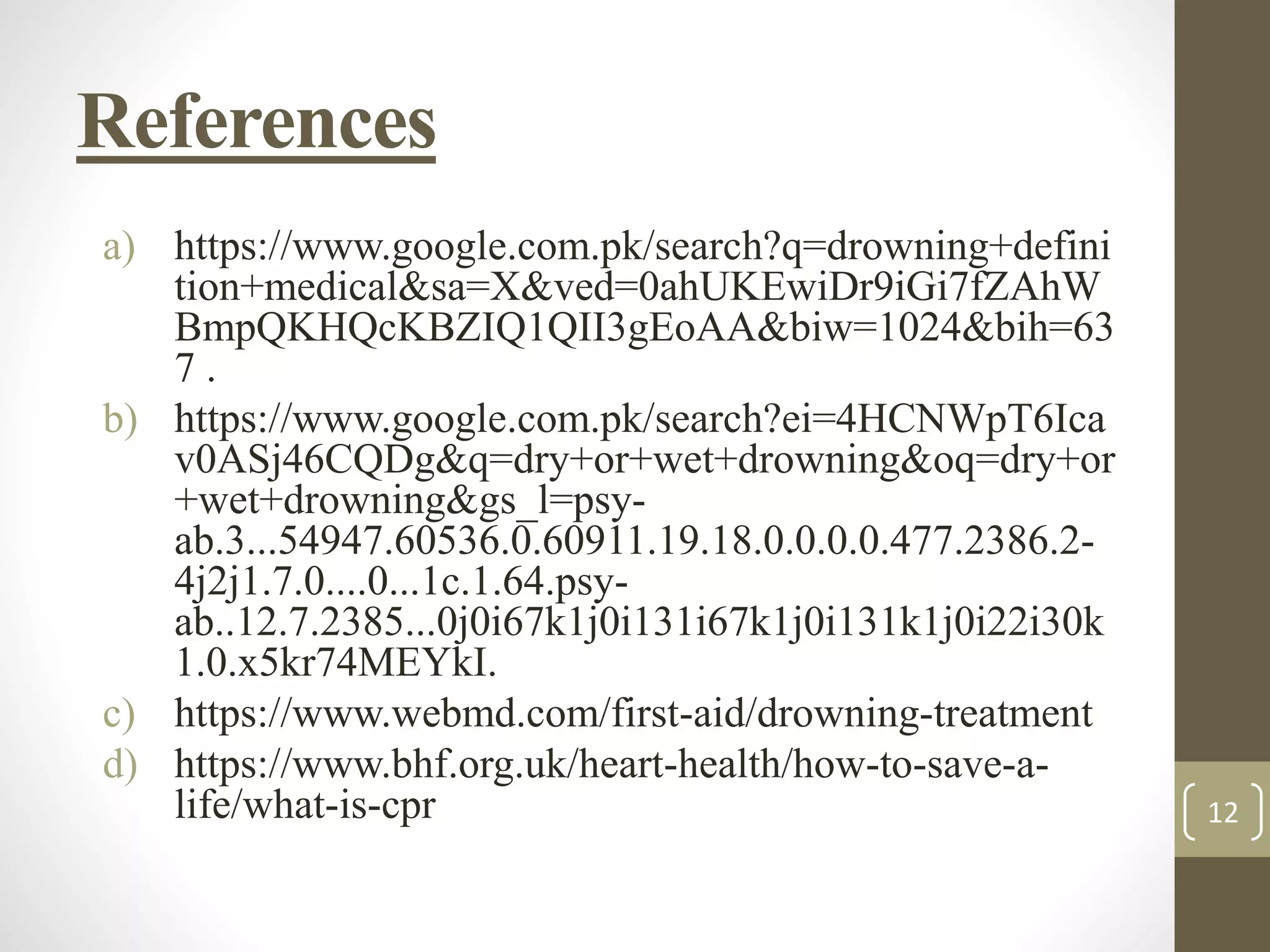 References

a) https://www.google.com.pk/search?q=drowning+definition+medical&sa=X&ved=0ahUKEwiDr9iGi7fZAhWBmpQKHQcKBZIQ1QII3gEoAA&biw=1024&bih=637 .

b) https://www.google.com.pk/search?ei=4HCNWpT6Icav0ASj46CQDg&q=dry+or+wet+drowning&oq=dry+or+wet+drowning&gs_l=psy-ab.3...54947.60536.0.60911.19.18.0.0.0.0.477.2386.2-4j2j1.7.0....0...1c.1.64.psy-ab..12.7.2385...0j0i67k1j0i131i67k1j0i131k1j0i22i30k1.0.x5kr74MEYkI.

c) https://www.webmd.com/first-aid/drowning-treatment

d) https://www.bhf.org.uk/heart-health/how-to-save-a-life/what-is-cpr

12